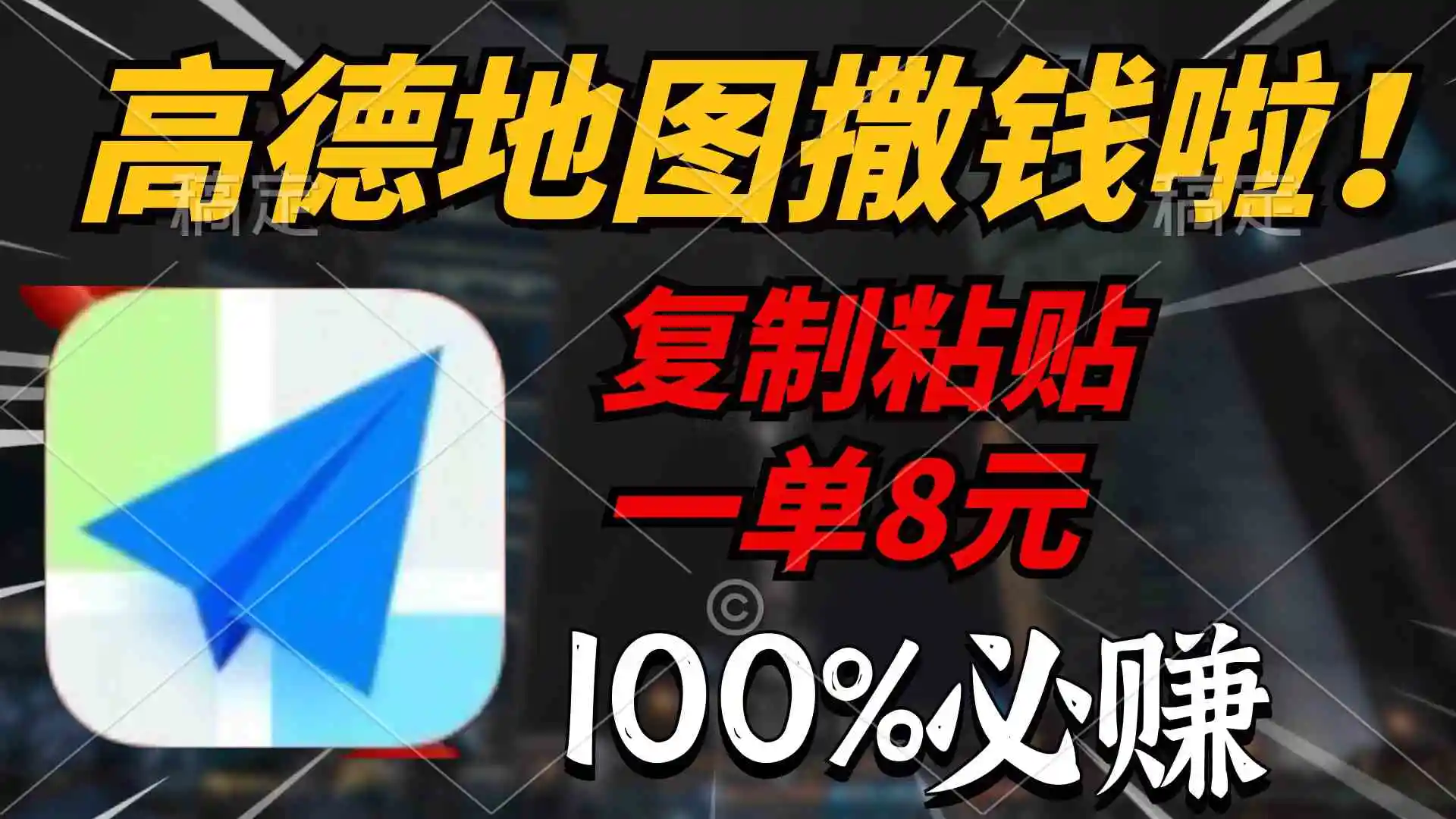 高德地图撒钱啦！

稿定

稿定

复制粘贴

一单8元

©

100%必赚